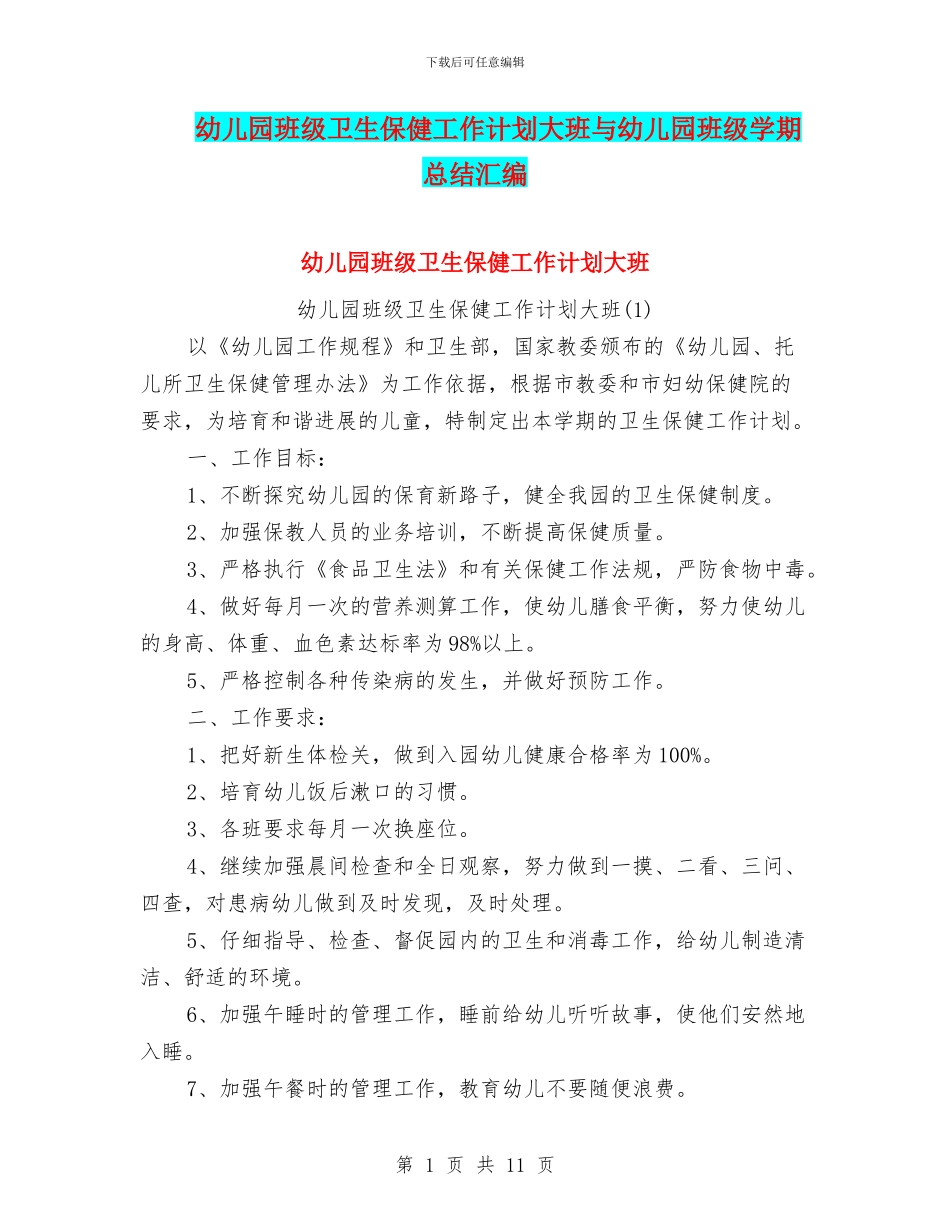 下载后可任意编辑

幼儿园班级卫生保健工作计划大班与幼儿园班级学期总结汇编

幼儿园班级卫生保健工作计划大班

幼儿园班级卫生保健工作计划大班(1)

以《幼儿园工作规程》和卫生部，国家教委颁布的《幼儿园、托儿所卫生保健管理办法》为工作依据，根据市教委和市妇幼保健院的要求，为培育和谐进展的儿童，特制定出本学期的卫生保健工作计划。

一、工作目标：

1、不断探究幼儿园的保育新路子，健全我园的卫生保健制度。

2、加强保教人员的业务培训，不断提高保健质量。

3、严格执行《食品卫生法》和有关保健工作法规，严防食物中毒。

4、做好每月一次的营养测算工作，使幼儿膳食平衡，努力使幼儿的身高、体重、血色素达标率为98%以上。

5、严格控制各种传染病的发生，并做好预防工作。

二、工作要求：

1、把好新生体检关，做到入园幼儿健康合格率为100%。

2、培育幼儿饭后漱口的习惯。

3、各班要求每月一次换座位。

4、继续加强晨间检查和全日观察，努力做到一摸、二看、三问、四查，对患病幼儿做到及时发现，及时处理。

5、仔细指导、检查、督促园内的卫生和消毒工作，给幼儿制造清洁、舒适的环境。

6、加强午睡时的管理工作，睡前给幼儿听听故事，使他们安然地入睡。

7、加强午餐时的管理工作，教育幼儿不要随便浪费。

第 1 页 共 11 页